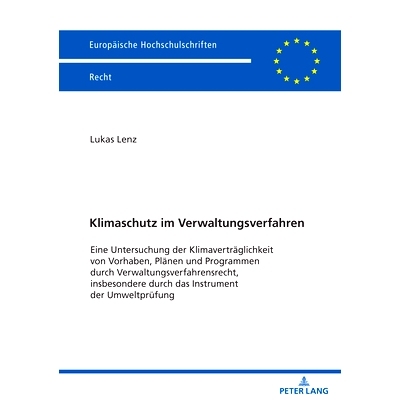 Europäische Hochschulschriften

Recht

Lukas Lenz

Klimaschutz im Verwaltungsverfahren

Eine Untersuchung der Klimaverträglichkeit von Vorhaben, Plänen und Programmen durch Verwaltungsverfahrensrecht, insbesondere durch das Instrument der Umweltprüfung

PETER LANG